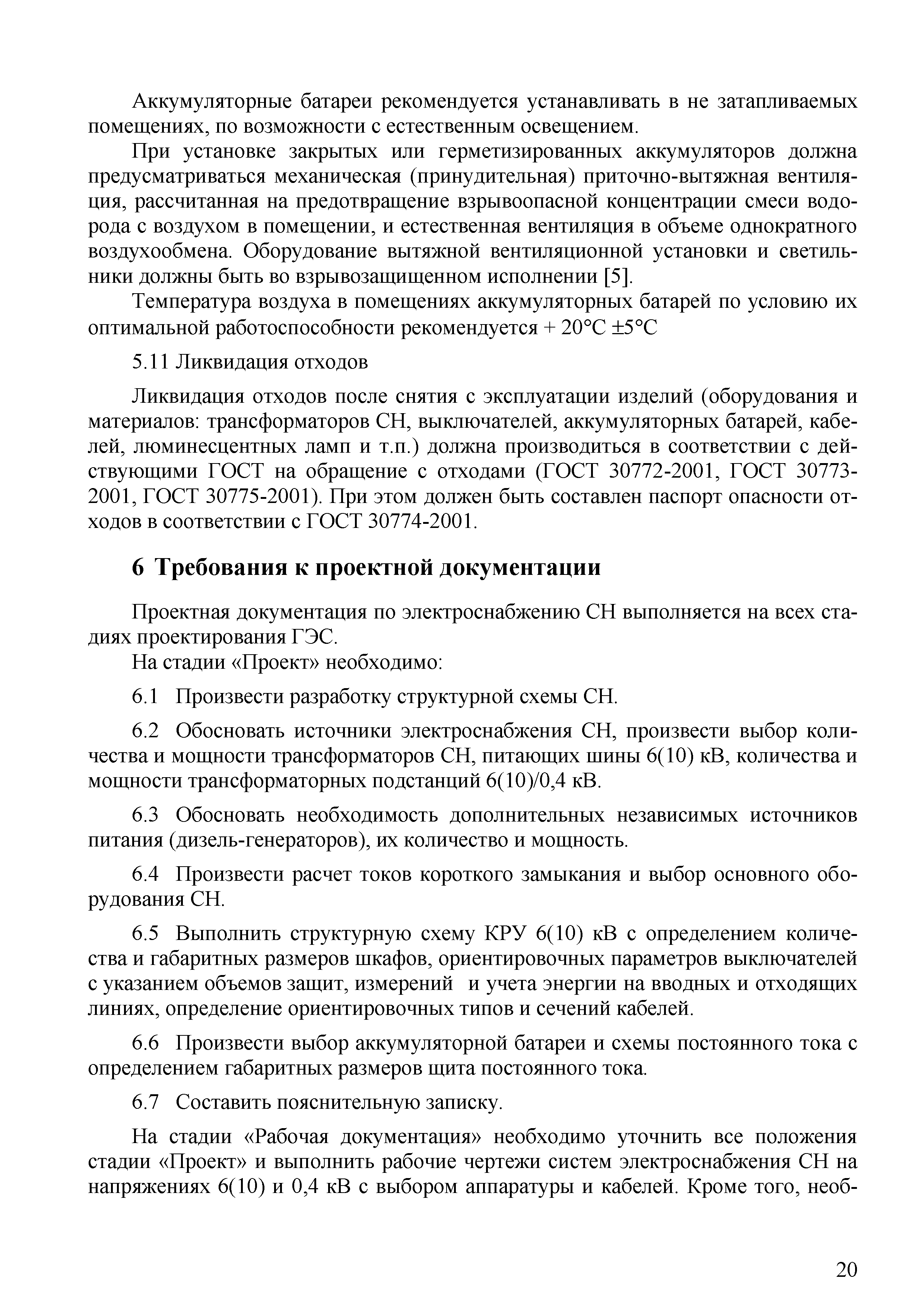 Аккумуляторные батареи рекомендуется устанавливать в не затапливаемых помещениях, по возможности с естественным освещением.

При установке закрытых или герметизированных аккумуляторов должна предусматриваться механическая (принудительная) приточно-вытяжная вентиляция, рассчитанная на предотвращение взрывоопасной концентрации смеси водорода с воздухом в помещении, и естественная вентиляция в объеме однократного воздухообмена. Оборудование вытяжной вентиляционной установки и светильники должны быть во взрывозащищенном исполнении [5].

Температура воздуха в помещениях аккумуляторных батарей по условию их оптимальной работоспособности рекомендуется + 20°С ±5°С

5.11 Ликвидация отходов

Ликвидация отходов после снятия с эксплуатации изделий (оборудования и материалов: трансформаторов СН, выключателей, аккумуляторных батарей, кабелей, люминесцентных ламп и т.п.) должна производиться в соответствии с действующими ГОСТ на обращение с отходами (ГОСТ 30772-2001, ГОСТ 30773-2001, ГОСТ 30775-2001). При этом должен быть составлен паспорт опасности отходов в соответствии с ГОСТ 30774-2001.

6 Требования к проектной документации

Проектная документация по электроснабжению СН выполняется на всех стадиях проектирования ГЭС.

На стадии «Проект» необходимо:

6.1 Произвести разработку структурной схемы СН.

6.2 Обосновать источники электроснабжения СН, произвести выбор количества и мощности трансформаторов СН, питающих шины 6(10) кВ, количества и мощности трансформаторных подстанций 6(10)/0,4 кВ.

6.3 Обосновать необходимость дополнительных независимых источников питания (дизель-генераторов), их количество и мощность.

6.4 Произвести расчет токов короткого замыкания и выбор основного оборудования СН.

6.5 Выполнить структурную схему КРУ 6(10) кВ с определением количества и габаритных размеров шкафов, ориентировочных параметров выключателей с указанием объемов защит, измерений и учета энергии на вводных и отходящих линиях, определение ориентировочных типов и сечений кабелей.

6.6 Произвести выбор аккумуляторной батареи и схемы постоянного тока с определением габаритных размеров щита постоянного тока.

6.7 Составить пояснительную записку.

На стадии «Рабочая документация» необходимо уточнить все положения стадии «Проект» и выполнить рабочие чертежи систем электроснабжения СН на напряжениях 6(10) и 0,4 кВ с выбором аппаратуры и кабелей. Кроме того, необ-

20